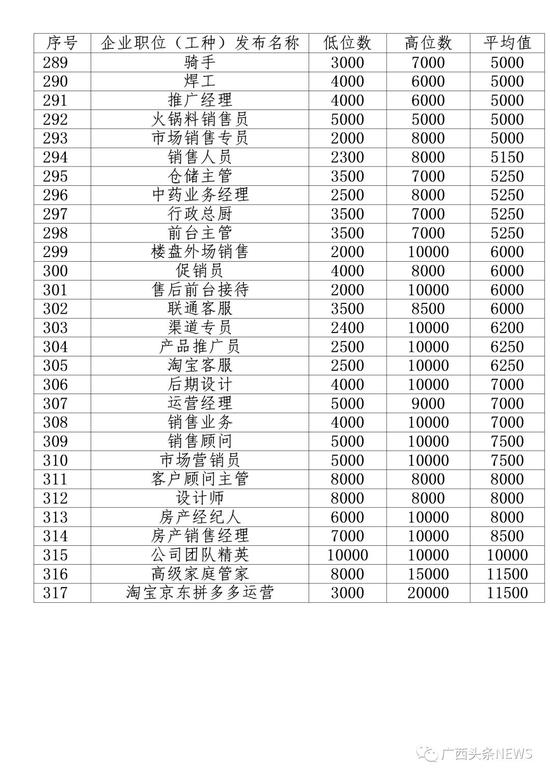 | 序号 | 企业职位（工种）发布名称 | 低位数 | 高位数 | 平均值 |
|---|---|---|---|---|
| 289 | 骑手 | 3000 | 7000 | 5000 |
| 290 | 焊工 | 4000 | 6000 | 5000 |
| 291 | 推广经理 | 4000 | 6000 | 5000 |
| 292 | 火锅料销售员 | 5000 | 5000 | 5000 |
| 293 | 市场销售专员 | 2000 | 8000 | 5000 |
| 294 | 销售人员 | 2300 | 8000 | 5150 |
| 295 | 仓储主管 | 3500 | 7000 | 5250 |
| 296 | 中药业务经理 | 2500 | 8000 | 5250 |
| 297 | 行政总厨 | 3500 | 7000 | 5250 |
| 298 | 前台主管 | 3500 | 7000 | 5250 |
| 299 | 楼盘外场销售 | 2000 | 10000 | 6000 |
| 300 | 促销员 | 4000 | 8000 | 6000 |
| 301 | 售后前台接待 | 2000 | 10000 | 6000 |
| 302 | 联通客服 | 3500 | 8500 | 6000 |
| 303 | 渠道专员 | 2400 | 10000 | 6200 |
| 304 | 产品推广员 | 2500 | 10000 | 6250 |
| 305 | 淘宝客服 | 2500 | 10000 | 6250 |
| 306 | 后期设计 | 4000 | 10000 | 7000 |
| 307 | 运营经理 | 5000 | 9000 | 7000 |
| 308 | 销售业务 | 4000 | 10000 | 7000 |
| 309 | 销售顾问 | 5000 | 10000 | 7500 |
| 310 | 市场营销员 | 5000 | 10000 | 7500 |
| 311 | 客户顾问主管 | 8000 | 8000 | 8000 |
| 312 | 设计师 | 8000 | 8000 | 8000 |
| 313 | 房产经纪人 | 6000 | 10000 | 8000 |
| 314 | 房产销售经理 | 7000 | 10000 | 8500 |
| 315 | 公司团队精英 | 10000 | 10000 | 10000 |
| 316 | 高级家庭管家 | 8000 | 15000 | 11500 |
| 317 | 淘宝京东拼多多运营 | 3000 | 20000 | 11500 |

广西头条NEWS